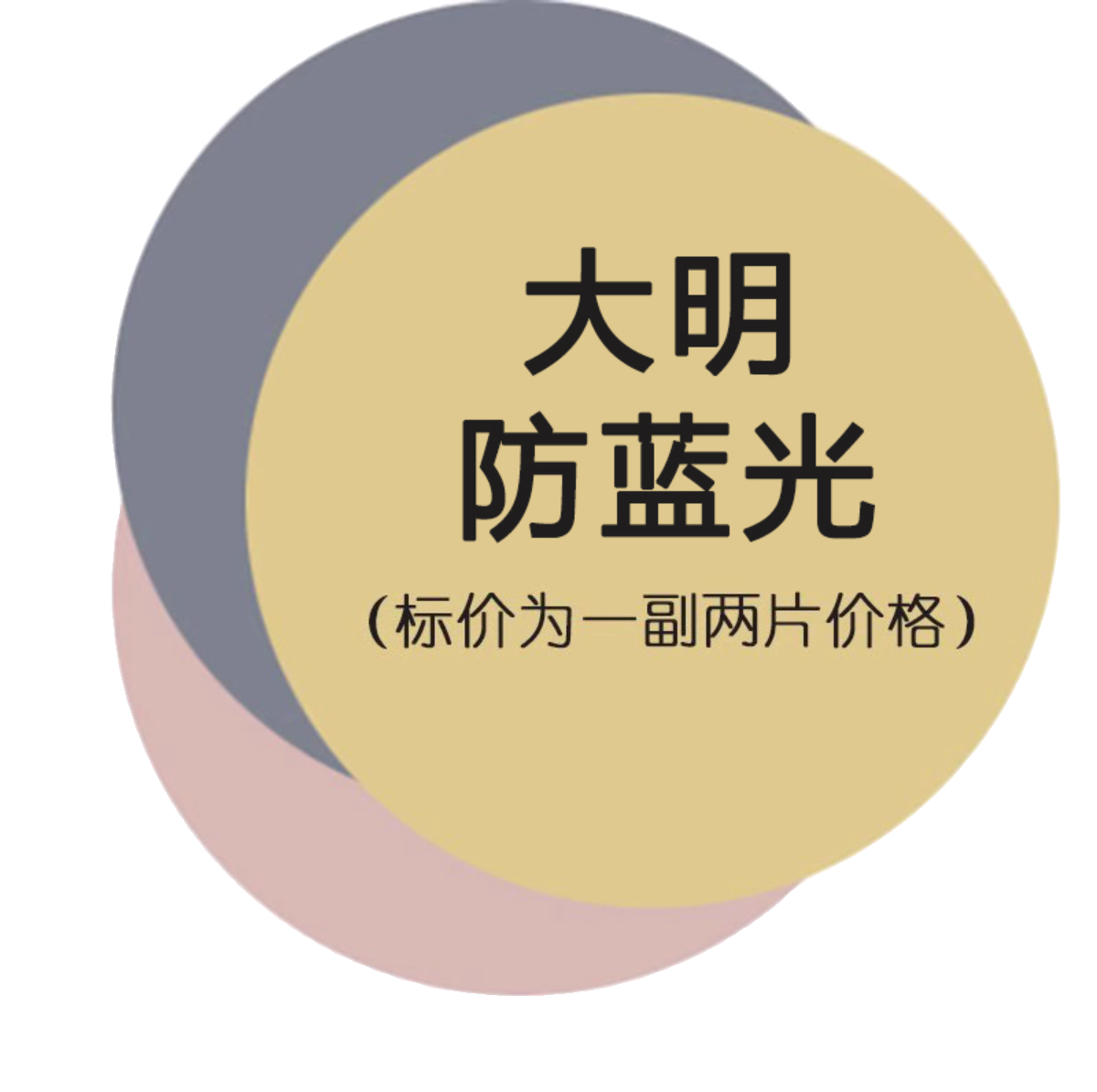 大明
防蓝光
（标价为一副两片价格）